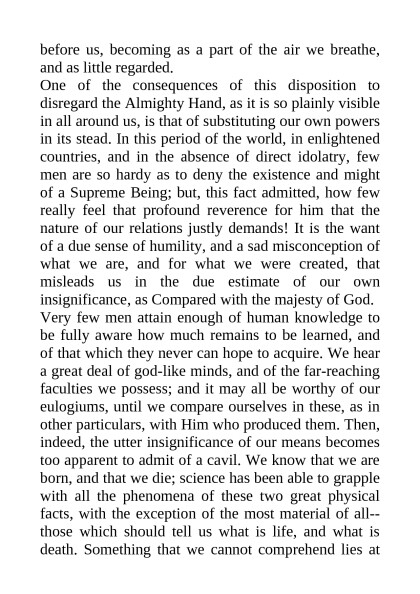 before us, becoming as a part of the air we breathe, and as little regarded.
One of the consequences of this disposition to disregard the Almighty Hand, as it is so plainly visible in all around us, is that of substituting our own powers in its stead. In this period of the world, in enlightened countries, and in the absence of direct idolatry, few men are so hardy as to deny the existence and might of a Supreme Being; but, this fact admitted, how few really feel that profound reverence for him that the nature of our relations justly demands! It is the want of a due sense of humility, and a sad misconception of what we are, and for what we were created, that misleads us in the due estimate of our own insignificance, as Compared with the majesty of God.
Very few men attain enough of human knowledge to be fully aware how much remains to be learned, and of that which they never can hope to acquire. We hear a great deal of god-like minds, and of the far-reaching faculties we possess; and it may all be worthy of our eulogiums, until we compare ourselves in these, as in other particulars, with Him who produced them. Then, indeed, the utter insignificance of our means becomes too apparent to admit of a cavil. We know that we are born, and that we die; science has been able to grapple with all the phenomena of these two great physical facts, with the exception of the most material of all--those which should tell us what is life, and what is death. Something that we cannot comprehend lies at